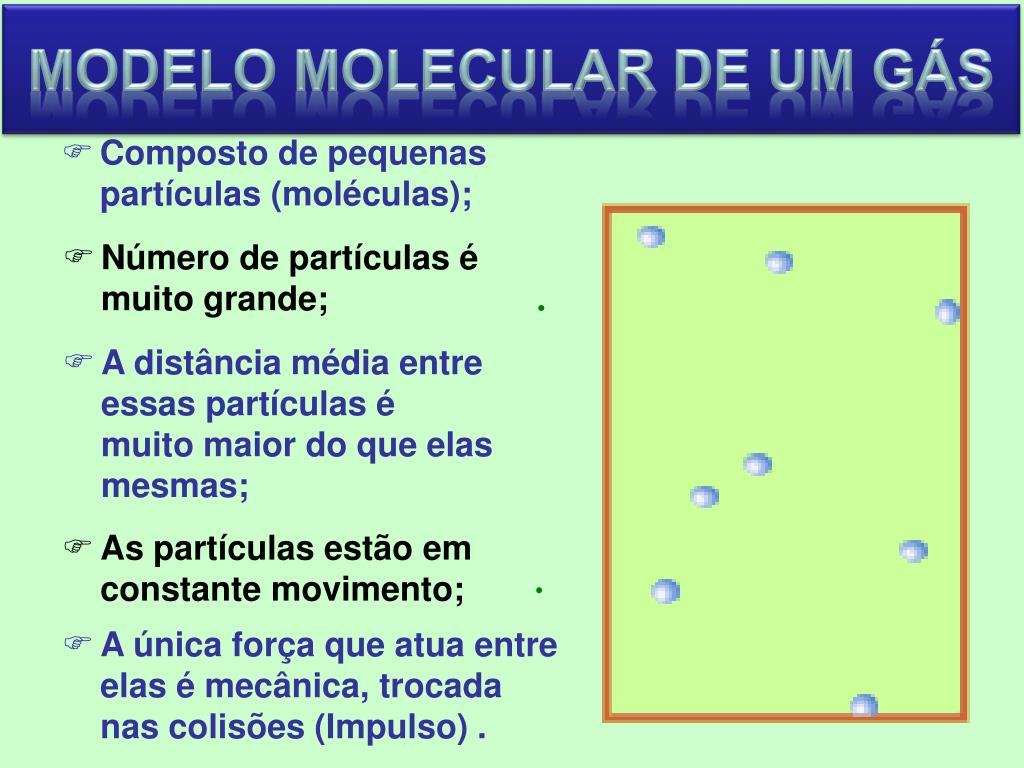 MODELO MOLECULAR DE UM GÁS

Composto de pequenas partículas (moléculas);

Número de partículas é muito grande;

A distância média entre essas partículas é muito maior do que elas mesmas;

As partículas estão em constante movimento;

A única força que atua entre elas é mecânica, trocada nas colisões (Impulso) .